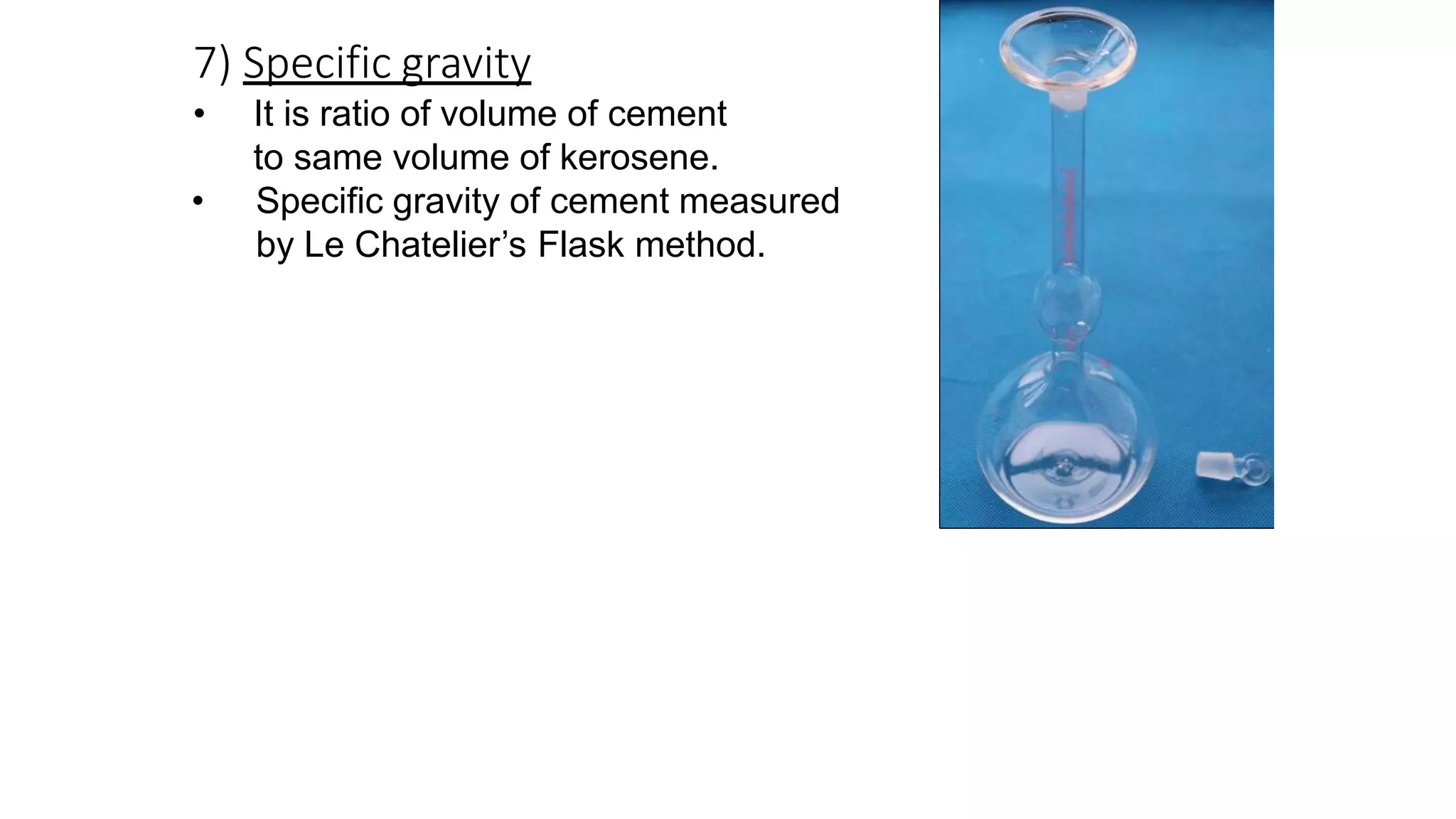 7) Specific gravity

• It is ratio of volume of cement to same volume of kerosene.
• Specific gravity of cement measured by Le Chatelier's Flask method.